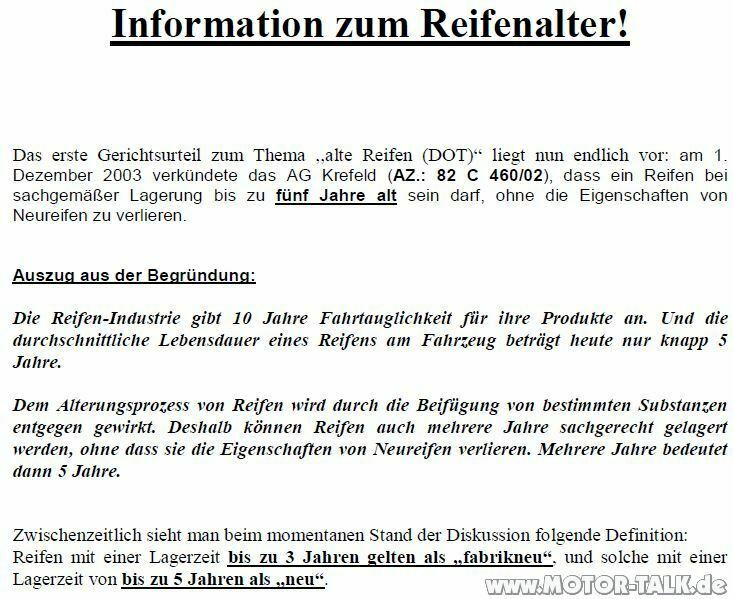 Information zum Reifenalter!

Das erste Gerichtsurteil zum Thema „alte Reifen (DOT)“ liegt nun endlich vor: am 1. Dezember 2003 verkündete das AG Krefeld (AZ.: 82 C 460/02), dass ein Reifen bei sachgemäßer Lagerung bis zu fünf Jahre alt sein darf, ohne die Eigenschaften von Neureifen zu verlieren.

Auszug aus der Begründung:

Die Reifen-Industrie gibt 10 Jahre Fahrtauglichkeit für ihre Produkte an. Und die durchschnittliche Lebensdauer eines Reifens am Fahrzeug beträgt heute nur knapp 5 Jahre.

Dem Alterungsprozess von Reifen wird durch die Beifügung von bestimmten Substanzen entgegen gewirkt. Deshalb können Reifen auch mehrere Jahre sachgerecht gelagert werden, ohne dass sie die Eigenschaften von Neureifen verlieren. Mehrere Jahre bedeutet dann 5 Jahre.

Zwischenzeitlich sieht man beim momentanen Stand der Diskussion folgende Definition: Reifen mit einer Lagerzeit bis zu 3 Jahren gelten als „fabrikneu“, und solche mit einer Lagerzeit von bis zu 5 Jahren als „neu“.

www.MOTOR-TALK.de